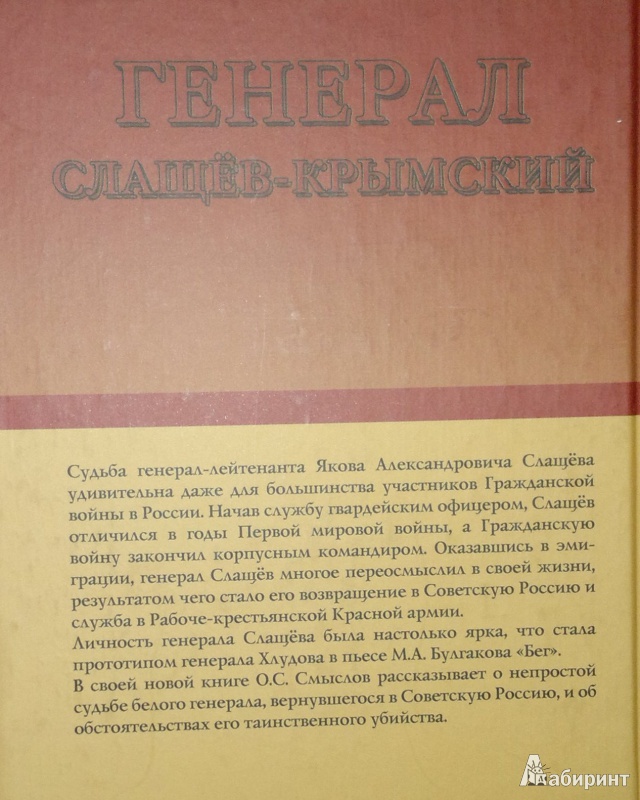 ГЕНЕРАЛ
СЛАЩЁВ-КРЫМСКИЙ

Судьба генерал-лейтенанта Якова Александровича Слащёва удивительна даже для большинства участников Гражданской войны в России. Начав службу гвардейским офицером, Слащёв отличился в годы Первой мировой войны, а Гражданскую войну закончил корпусным командиром. Оказавшись в эмиграции, генерал Слащёв многое переосмыслил в своей жизни, результатом чего стало его возвращение в Советскую Россию и служба в Рабоче-крестьянской Красной армии.
Личность генерала Слащёва была настолько ярка, что стала прототипом генерала Хлудова в пьесе М.А. Булгакова «Бег».
В своей новой книге О.С. Смыслов рассказывает о непростой судьбе белого генерала, вернувшегося в Советскую Россию, и об обстоятельствах его таинственного убийства.

Лабиринт